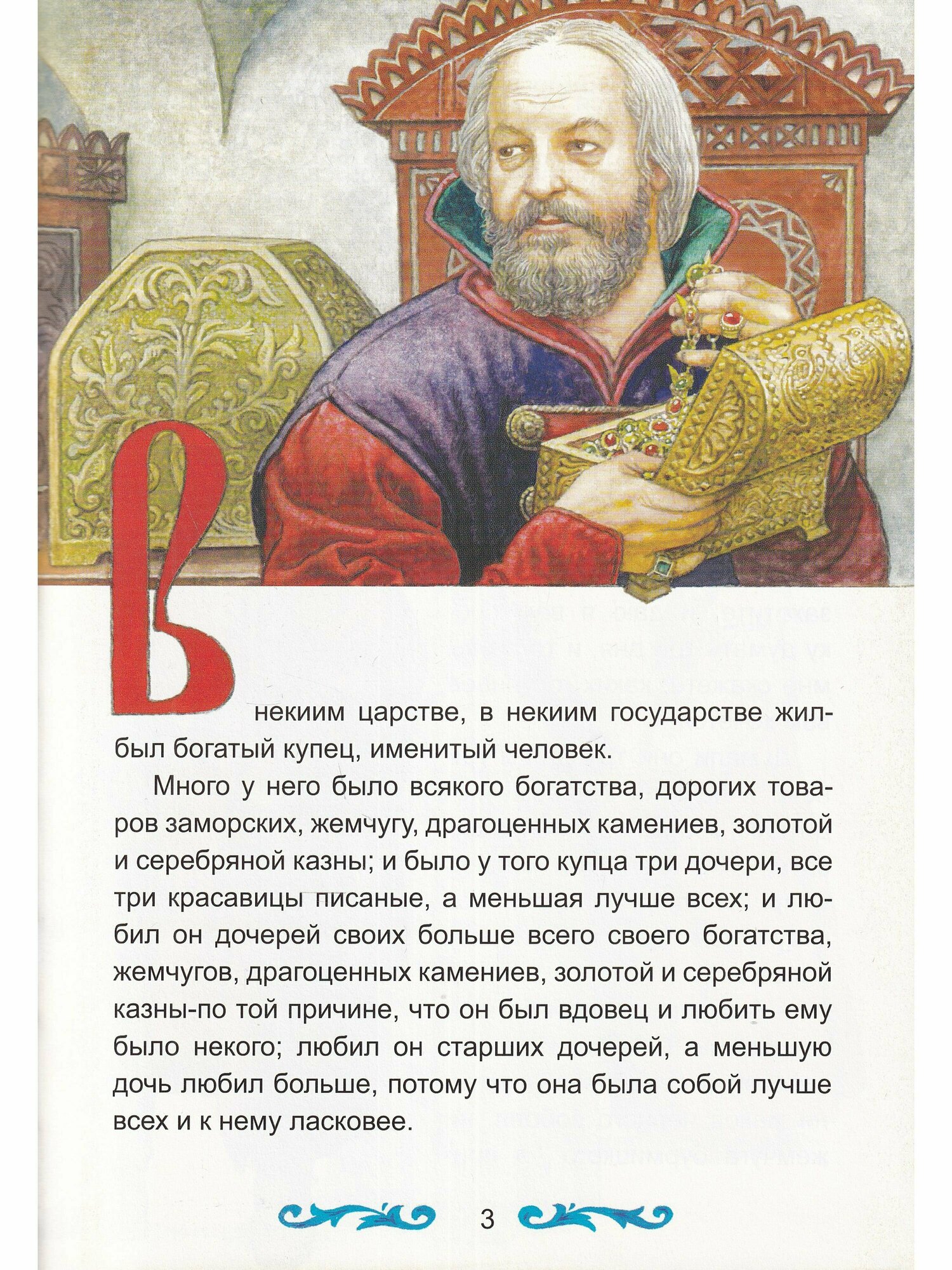 В некиим царстве, в некиим государстве жил-был богатый купец, именитый человек.

Много у него было всякого богатства, дорогих товаров заморских, жемчугу, драгоценных камениев, золотой и серебряной казны; и было у того купца три дочери, все три красавицы писаные, а меньшая лучше всех; и любил он дочерей своих больше всего своего богатства, жемчугов, драгоценных камениев, золотой и серебряной казны-по той причине, что он был вдовец и любить ему было некого; любил он старших дочерей, а меньшую дочь любил больше, потому что она была собой лучше всех и к нему ласковее.

3